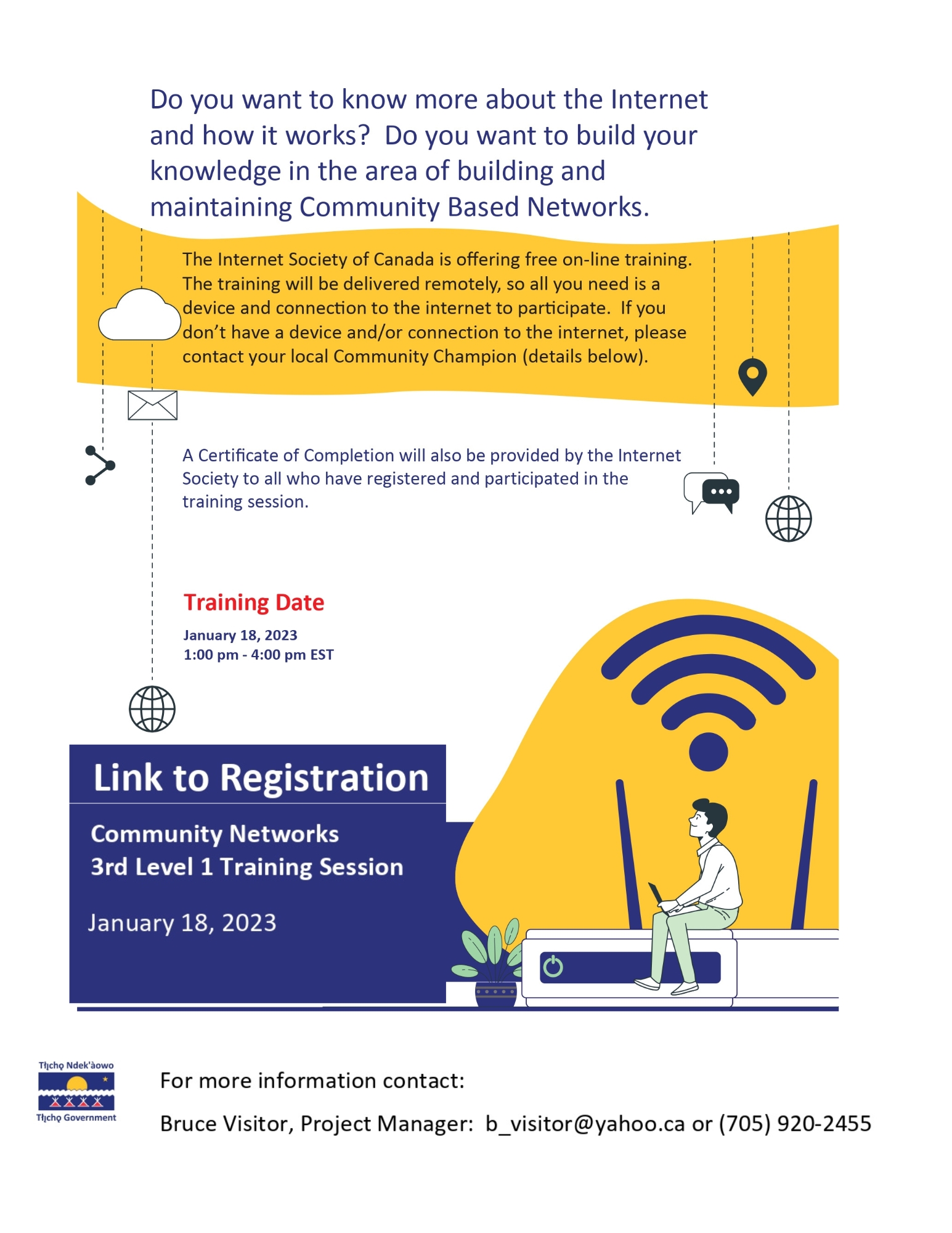 Do you want to know more about the Internet and how it works? Do you want to build your knowledge in the area of building and maintaining Community Based Networks.

The Internet Society of Canada is offering free on-line training. The training will be delivered remotely, so all you need is a device and connection to the internet to participate. If you don't have a device and/or connection to the internet, please contact your local Community Champion (details below).

A Certificate of Completion will also be provided by the Internet Society to all who have registered and participated in the training session.

Training Date

January 18, 2023
1:00 pm - 4:00 pm EST

Link to Registration

Community Networks
3rd Level 1 Training Session

January 18, 2023

Tłı̨chǫ Ndek'àowo
Tłı̨chǫ Government

For more information contact:

Bruce Visitor, Project Manager: b_visitor@yahoo.ca or (705) 920-2455